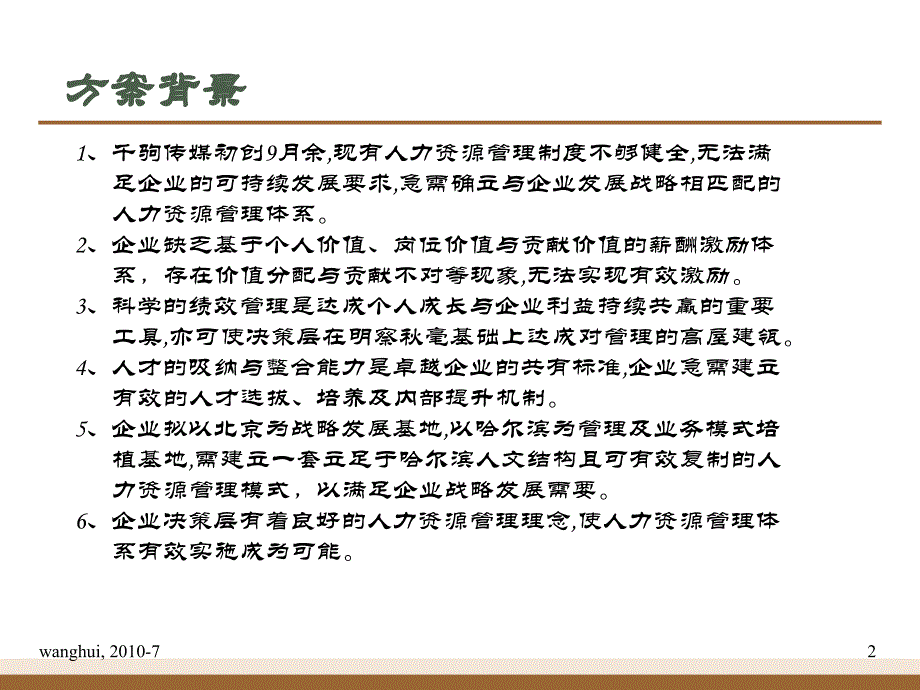 方案背景

1、千驹传媒初创9月余,现有人力资源管理制度不够健全,无法满足企业的可持续发展要求,急需确立与企业发展战略相匹配的人力资源管理体系。

2、企业缺乏基于个人价值、岗位价值与贡献价值的薪酬激励体系，存在价值分配与贡献不对等现象,无法实现有效激励。

3、科学的绩效管理是达成个人成长与企业利益持续共赢的重要工具,亦可使决策层在明察秋毫基础上达成对管理的高屋建瓴。

4、人才的吸纳与整合能力是卓越企业的共有标准,企业急需建立有效的人才选拔、培养及内部提升机制。

5、企业拟以北京为战略发展基地,以哈尔滨为管理及业务模式培植基地,需建立一套立足于哈尔滨人文结构且可有效复制的人力资源管理模式，以满足企业战略发展需要。

6、企业决策层有着良好的人力资源管理理念,使人力资源管理体系有效实施成为可能。

wanghui, 2010-7

2